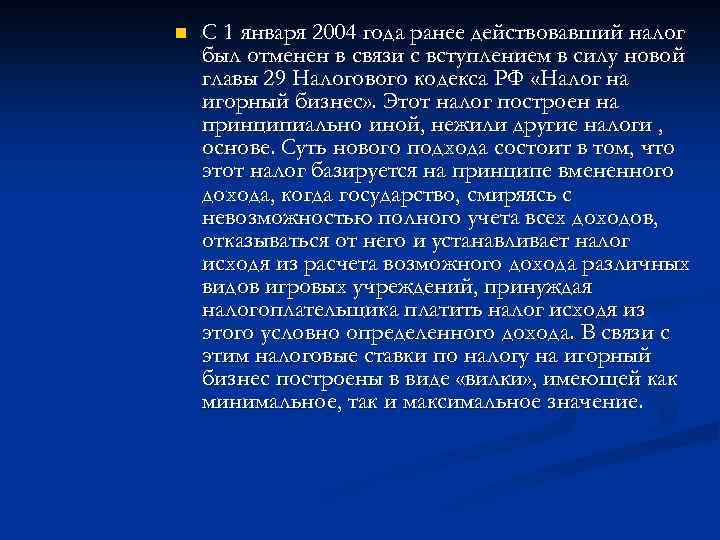 С 1 января 2004 года ранее действовавший налог был отменен в связи с вступлением в силу новой главы 29 Налогового кодекса РФ «Налог на игорный бизнес». Этот налог построен на принципиально иной, нежили другие налоги , основе. Суть нового подхода состоит в том, что этот налог базируется на принципе вмененного дохода, когда государство, смиряясь с невозможностью полного учета всех доходов, отказываться от него и устанавливает налог исходя из расчета возможного дохода различных видов игровых учреждений, принуждая налогоплательщика платить налог исходя из этого условно определенного дохода. В связи с этим налоговые ставки по налогу на игорный бизнес построены в виде «вилки», имеющей как минимальное, так и максимальное значение.